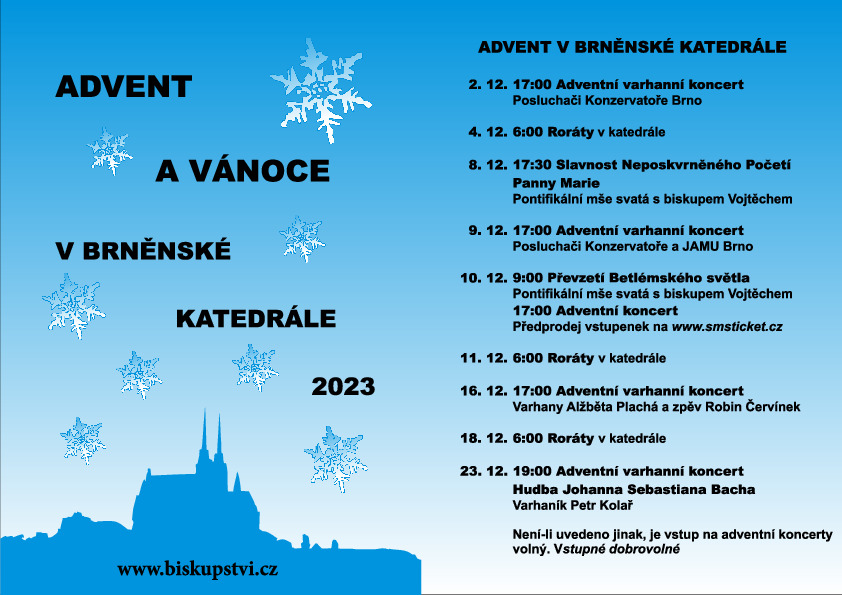 ADVENT

A VÁNOCE

V BRNĚNSKÉ

KATEDRÁLE

2023

www.biskupstvi.cz

ADVENT V BRNĚNSKÉ KATEDRÁLE

2. 12. 17:00 Adventní varhanní koncert
Posluchači Konzervatoře Brno

4. 12. 6:00 Roráty v katedrále

8. 12. 17:30 Slavnost Neposkvrněného Početí Panny Marie
Pontifikální mše svatá s biskupem Vojtěchem

9. 12. 17:00 Adventní varhanní koncert
Posluchači Konzervatoře a JAMU Brno

10. 12. 9:00 Převzetí Betlémského světla
Pontifikální mše svatá s biskupem Vojtěchem
17:00 Adventní koncert
Předprodej vstupenek na www.smsticket.cz

11. 12. 6:00 Roráty v katedrále

16. 12. 17:00 Adventní varhanní koncert
Varhany Alžběta Plachá a zpěv Robin Červínek

18. 12. 6:00 Roráty v katedrále

23. 12. 19:00 Adventní varhanní koncert
Hudba Johanna Sebastiana Bacha
Varhaník Petr Kolař

Není-li uvedeno jinak, je vstup na adventní koncerty volný. Vstupné dobrovolné